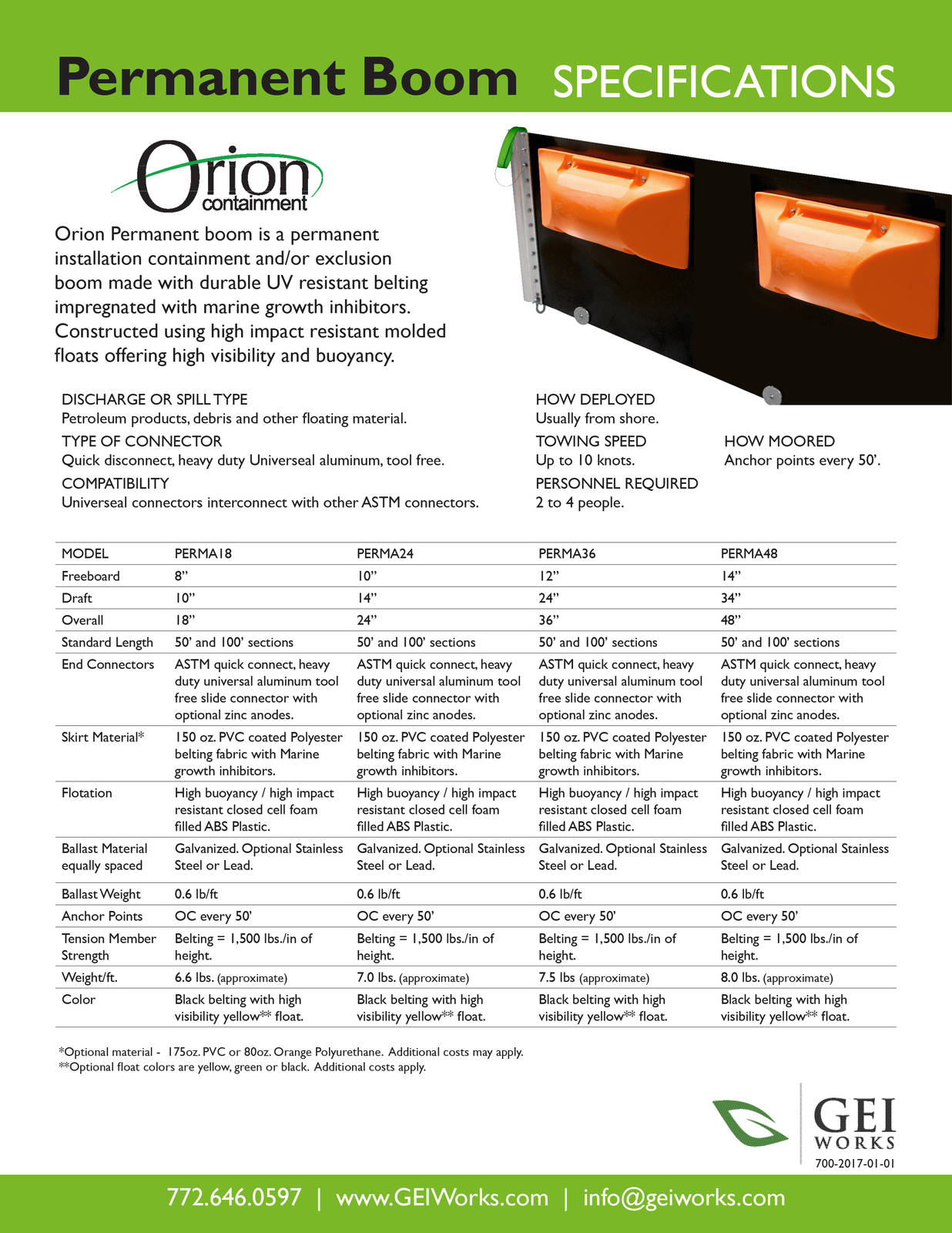 Permanent Boom SPECIFICATIONS

Orion containment

Orion Permanent boom is a permanent installation containment and/or exclusion boom made with durable UV resistant belting impregnated with marine growth inhibitors. Constructed using high impact resistant molded floats offering high visibility and buoyancy.

DISCHARGE OR SPILL TYPE
Petroleum products, debris and other floating material.

TYPE OF CONNECTOR
Quick disconnect, heavy duty Universeal aluminum, tool free.

COMPATIBILITY
Universeal connectors interconnect with other ASTM connectors.

HOW DEPLOYED
Usually from shore.

TOWING SPEED
Up to 10 knots.

PERSONNEL REQUIRED
2 to 4 people.

HOW MOORED
Anchor points every 50'.

| MODEL | PERMA18 | PERMA24 | PERMA36 | PERMA48 |
|---|---|---|---|---|
| Freeboard | 8" | 10" | 12" | 14" |
| Draft | 10" | 14" | 24" | 34" |
| Overall | 18" | 24" | 36" | 48" |
| Standard Length | 50' and 100' sections | 50' and 100' sections | 50' and 100' sections | 50' and 100' sections |
| End Connectors | ASTM quick connect, heavy duty universal aluminum tool free slide connector with optional zinc anodes. | ASTM quick connect, heavy duty universal aluminum tool free slide connector with optional zinc anodes. | ASTM quick connect, heavy duty universal aluminum tool free slide connector with optional zinc anodes. | ASTM quick connect, heavy duty universal aluminum tool free slide connector with optional zinc anodes. |
| Skirt Material* | 150 oz. PVC coated Polyester belting fabric with Marine growth inhibitors. | 150 oz. PVC coated Polyester belting fabric with Marine growth inhibitors. | 150 oz. PVC coated Polyester belting fabric with Marine growth inhibitors. | 150 oz. PVC coated Polyester belting fabric with Marine growth inhibitors. |
| Flotation | High buoyancy / high impact resistant closed cell foam filled ABS Plastic. | High buoyancy / high impact resistant closed cell foam filled ABS Plastic. | High buoyancy / high impact resistant closed cell foam filled ABS Plastic. | High buoyancy / high impact resistant closed cell foam filled ABS Plastic. |
| Ballast Material equally spaced | Galvanized. Optional Stainless Steel or Lead. | Galvanized. Optional Stainless Steel or Lead. | Galvanized. Optional Stainless Steel or Lead. | Galvanized. Optional Stainless Steel or Lead. |
| Ballast Weight | 0.6 lb/ft | 0.6 lb/ft | 0.6 lb/ft | 0.6 lb/ft |
| Anchor Points | OC every 50' | OC every 50' | OC every 50' | OC every 50' |
| Tension Member Strength | Belting = 1,500 lbs./in of height. | Belting = 1,500 lbs./in of height. | Belting = 1,500 lbs./in of height. | Belting = 1,500 lbs./in of height. |
| Weight/ft. | 6.6 lbs. (approximate) | 7.0 lbs. (approximate) | 7.5 lbs (approximate) | 8.0 lbs. (approximate) |
| Color | Black belting with high visibility yellow** float. | Black belting with high visibility yellow** float. | Black belting with high visibility yellow** float. | Black belting with high visibility yellow** float. |

*Optional material - 175oz. PVC or 80oz. Orange Polyurethane. Additional costs may apply.
**Optional float colors are yellow, green or black. Additional costs apply.

GEI WORKS
700-2017-01-01

772.646.0597 | www.GEIWorks.com | info@geiworks.com